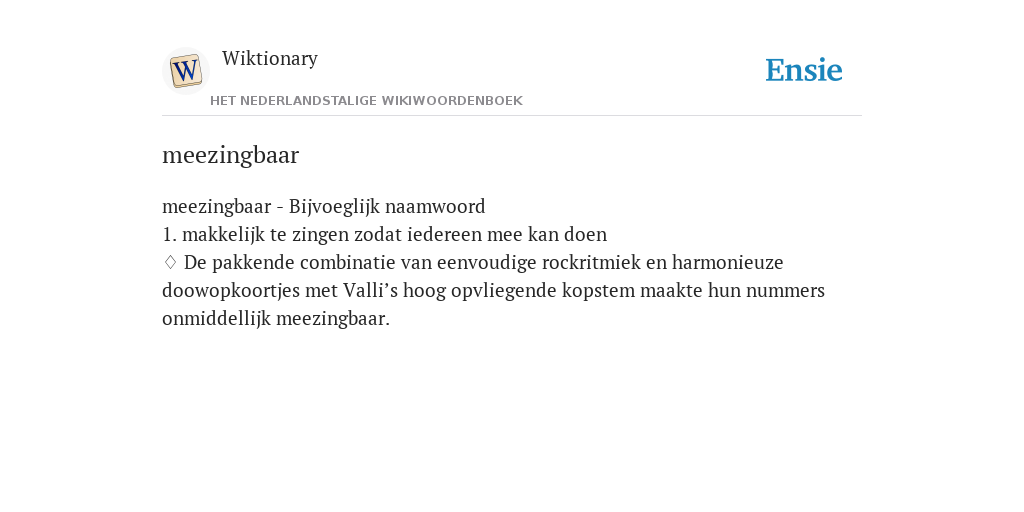 W

Wiktionary

HET NEDERLANDSTALIGE WIKIWOORDENBOEK

Ensie

meezingbaar

meezingbaar - Bijvoeglijk naamwoord
1. makkelijk te zingen zodat iedereen mee kan doen
◊ De pakkende combinatie van eenvoudige rockritmiek en harmonieuze doowopkoortjes met Valli’s hoog opvliegende kopstem maakte hun nummers onmiddellijk meezingbaar.